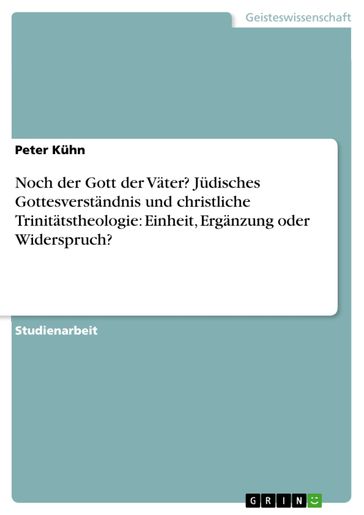 Geisteswissenschaft

Peter Kühn

Noch der Gott der Väter? Jüdisches Gottesverständnis und christliche Trinitätstheologie: Einheit, Ergänzung oder Widerspruch?

Studienarbeit

GRIN